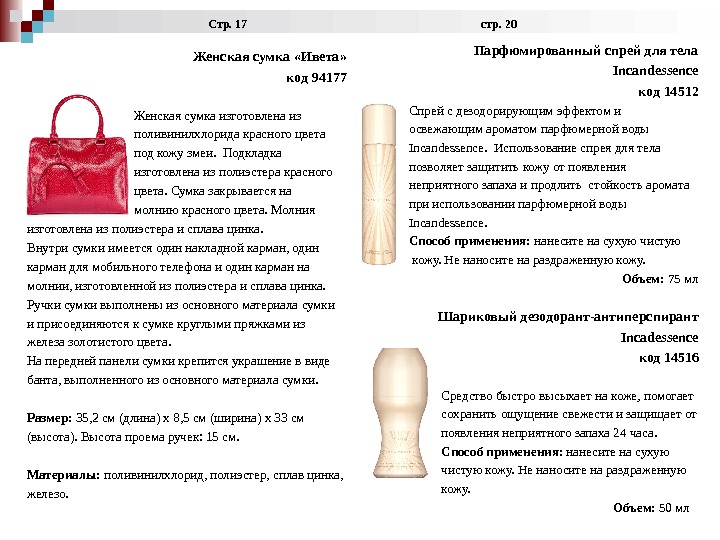 Стр. 17

Женская сумка «Ивета»
код 94177

Женская сумка изготовлена из поливинилхлорида красного цвета под кожу змеи. Подкладка изготовлена из полиэстера красного цвета. Сумка закрывается на молнию красного цвета. Молния изготовлена из полиэстера и сплава цинка.
Внутри сумки имеется один накладной карман, один карман для мобильного телефона и один карман на молнии, изготовленной из полиэстера и сплава цинка.
Ручки сумки выполнены из основного материала сумки и присоединяются к сумке круглыми пряжками из железа золотистого цвета.
На передней панели сумки крепится украшение в виде банта, выполненного из основного материала сумки.

Размер: 35,2 см (длина) х 8,5 см (ширина) х 33 см (высота). Высота проема ручек: 15 см.

Материалы: поливинилхлорид, полиэстер, сплав цинка, железо.

стр. 20

Парфюмированный спрей для тела
Incandessence
код 14512

Спрей с дезодорирующим эффектом и освежающим ароматом парфюмерной воды Incandessence. Использование спрея для тела позволяет защитить кожу от появления неприятного запаха и продлить стойкость аромата при использовании парфюмерной воды Incandessence.
Способ применения: нанесите на сухую чистую кожу. Не наносите на раздраженную кожу.
Объем: 75 мл

Шариковый дезодорант-антиперспирант
Incadessence
код 14516

Средство быстро высыхает на коже, помогает сохранить ощущение свежести и защищает от появления неприятного запаха 24 часа.
Способ применения: нанесите на сухую чистую кожу. Не наносите на раздраженную кожу.
Объем: 50 мл